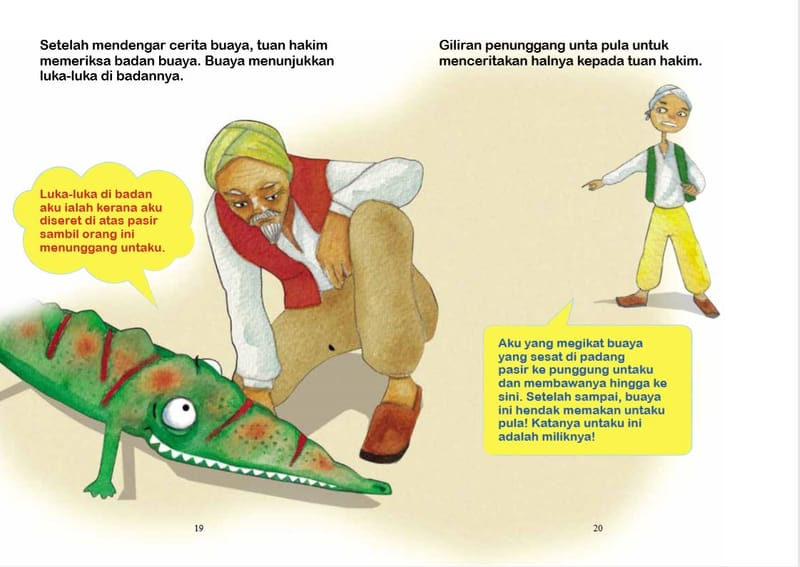 Setelah mendengar cerita buaya, tuan hakim memeriksa badan buaya. Buaya menunjukkan luka-luka di badannya.

Luka-luka di badan aku ialah kerana aku diseret di atas pasir sambil orang ini menunggang untaku.

19

Giliran penunggang unta pula untuk menceritakan halnya kepada tuan hakim.

Aku yang megikat buaya yang sesat di padang pasir ke punggung untaku dan membawanya hingga ke sini. Setelah sampai, buaya ini hendak memakan untaku pula! Katanya untaku ini adalah miliknya!

20